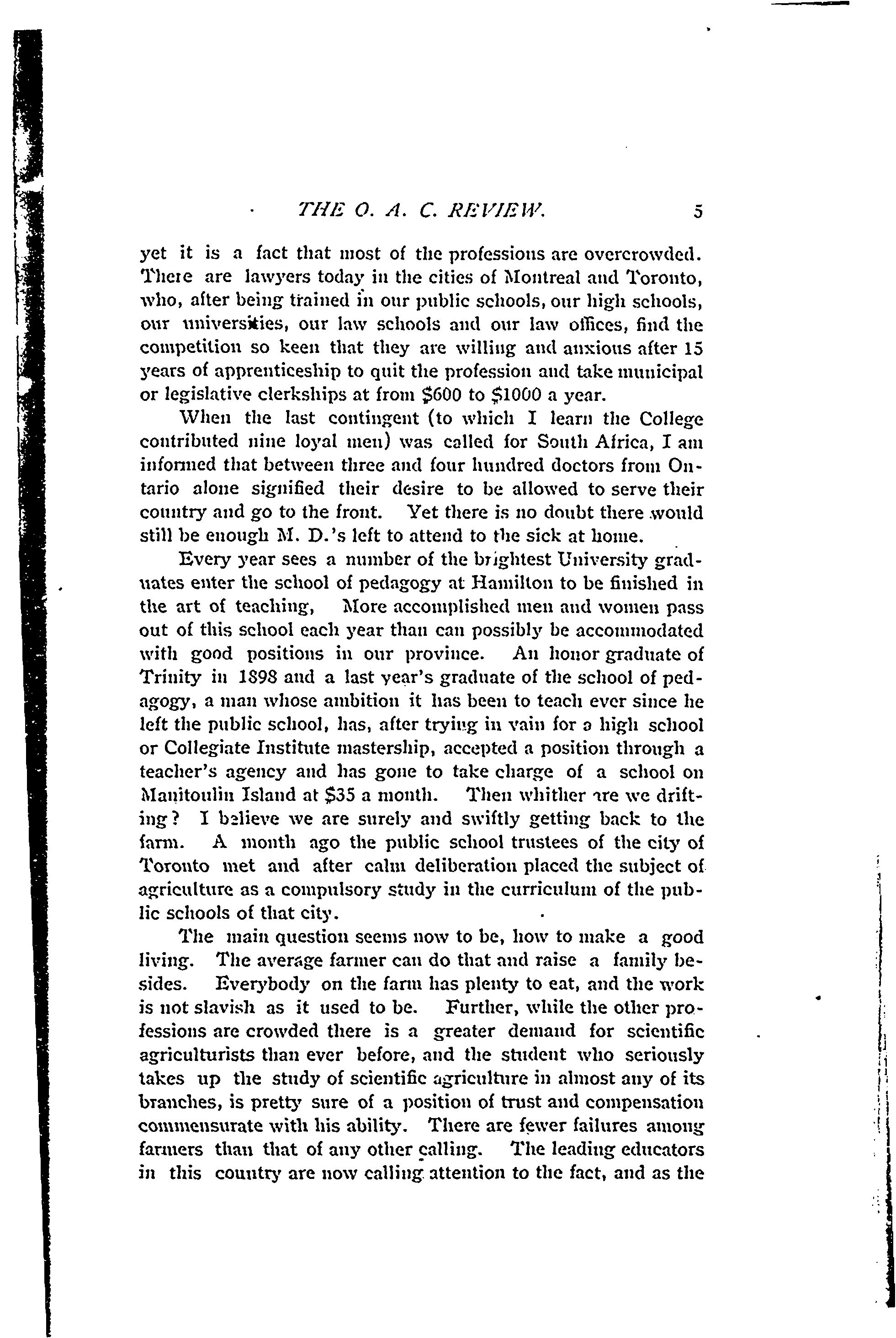 THE O. A. C. REVIEW. 5

yet it is a fact that most of the professions are overcrowded. There are lawyers today in the cities of Montreal and Toronto, who, after being trained in our public schools, our high schools, our universities, our law schools and our law offices, find the competition so keen that they are willing and anxious after 15 years of apprenticeship to quit the profession and take municipal or legislative clerkships at from \$600 to \$1000 a year.

When the last contingent (to which I learn the College contributed nine loyal men) was called for South Africa, I am informed that between three and four hundred doctors from Ontario alone signified their desire to be allowed to serve their country and go to the front. Yet there is no doubt there would still be enough M. D.'s left to attend to the sick at home.

Every year sees a number of the brightest University graduates enter the school of pedagogy at Hamilton to be finished in the art of teaching, More accomplished men and women pass out of this school each year than can possibly be accommodated with good positions in our province. An honor graduate of Trinity in 1898 and a last year's graduate of the school of pedagogy, a man whose ambition it has been to teach ever since he left the public school, has, after trying in vain for a high school or Collegiate Institute mastership, accepted a position through a teacher's agency and has gone to take charge of a school on Manitoulin Island at \$35 a month. Then whither are we drifting? I believe we are surely and swiftly getting back to the farm. A month ago the public school trustees of the city of Toronto met and after calm deliberation placed the subject of agriculture as a compulsory study in the curriculum of the public schools of that city.

The main question seems now to be, how to make a good living. The average farmer can do that and raise a family besides. Everybody on the farm has plenty to eat, and the work is not slavish as it used to be. Further, while the other professions are crowded there is a greater demand for scientific agriculturists than ever before, and the student who seriously takes up the study of scientific agriculture in almost any of its branches, is pretty sure of a position of trust and compensation commensurate with his ability. There are fewer failures among farmers than that of any other calling. The leading educators in this country are now calling attention to the fact, and as the